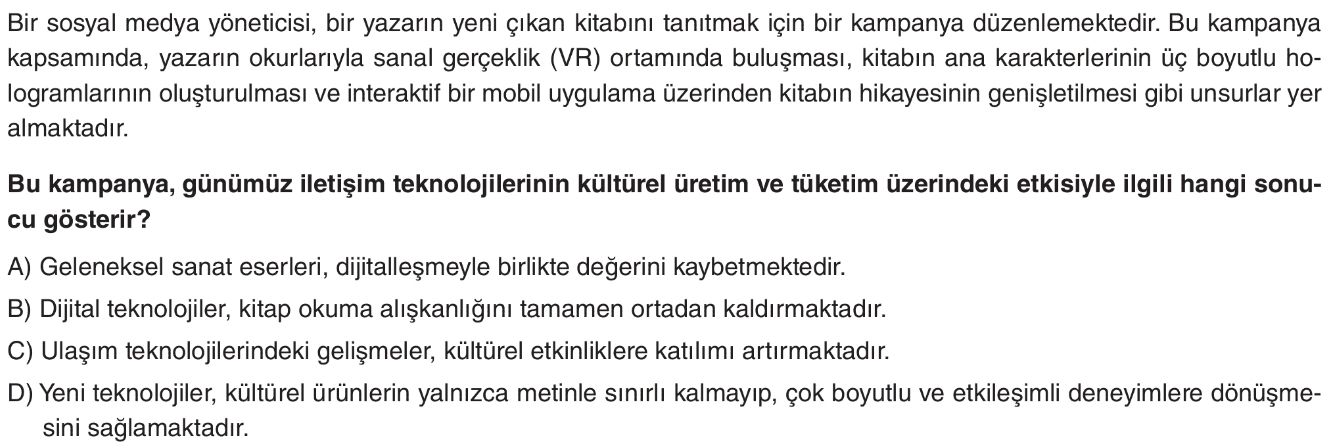 Bir sosyal medya yöneticisi, bir yazarın yeni çıkan kitabını tanıtmak için bir kampanya düzenlemektedir. Bu kampanya kapsamında, yazarın okurlarıyla sanal gerçeklik (VR) ortamında buluşması, kitabın ana karakterlerinin üç boyutlu hologramlarının oluşturulması ve interaktif bir mobil uygulama üzerinden kitabın hikayesinin genişletilmesi gibi unsurlar yer almaktadır.

Bu kampanya, günümüz iletişim teknolojilerinin kültürel üretim ve tüketim üzerindeki etkisiyle ilgili hangi sonucu gösterir?

A) Geleneksel sanat eserleri, dijitalleşmeyle birlikte değerini kaybetmektedir.

B) Dijital teknolojiler, kitap okuma alışkanlığını tamamen ortadan kaldırmaktadır.

C) Ulaşım teknolojilerindeki gelişmeler, kültürel etkinliklere katılımı artırmaktadır.

D) Yeni teknolojiler, kültürel ürünlerin yalnızca metinle sınırlı kalmayıp, çok boyutlu ve etkileşimli deneyimlere dönüşmesini sağlamaktadır.